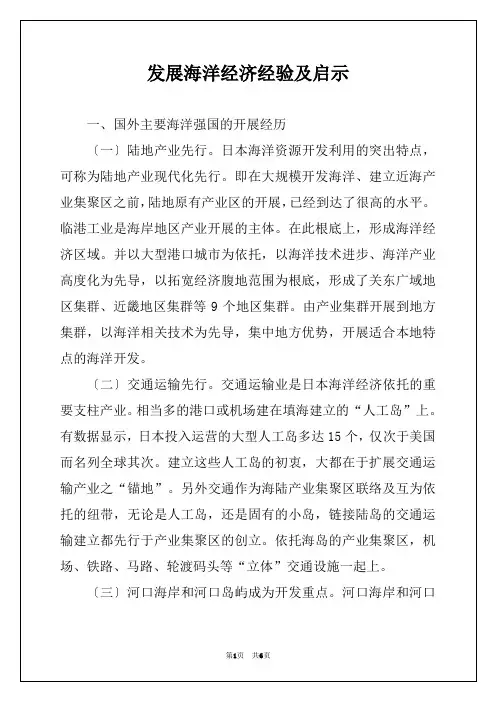 发展海洋经济经验及启示

一、国外主要海洋强国的开展经历

〔一〕陆地产业先行。日本海洋资源开发利用的突出特点，可称为陆地产业现代化先行。即在大规模开发海洋、建立近海产业集聚区之前，陆地原有产业区的开展，已经到达了很高的水平。临港工业是海岸地区产业开展的主体。在此根底上，形成海洋经济区域。并以大型港口城市为依托，以海洋技术进步、海洋产业高度化为先导，以拓宽经济腹地范围为根底，形成了关东广域地区集群、近畿地区集群等 9 个地区集群。由产业集群开展到地方集群，以海洋相关技术为先导，集中地方优势，开展适合本地特点的海洋开发。

〔二〕交通运输先行。交通运输业是日本海洋经济依托的重要支柱产业。相当多的港口或机场建在填海建立的“人工岛”上。有数据显示，日本投入运营的大型人工岛多达 15 个，仅次于美国而名列全球其次。建立这些人工岛的初衷，大都在于扩展交通运输产业之“锚地”。另外交通作为海陆产业集聚区联络及互为依托的纽带，无论是人工岛，还是固有的小岛，链接陆岛的交通运输建立都先行于产业集聚区的创立。依托海岛的产业集聚区，机场、铁路、马路、轮渡码头等“立体”交通设施一起上。

〔三〕河口海岸和河口岛屿成为开发重点。河口海岸和河口

第1页 共6页